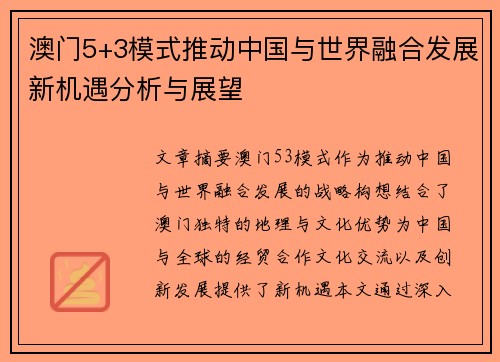 澳门5+3模式推动中国与世界融合发展新机遇分析与展望

文章摘要澳门53模式作为推动中国与世界融合发展的战略构想结合了澳门独特的地理与文化优势为中国与全球的经贸合作文化交流以及创新发展提供了新机遇本文通过深入